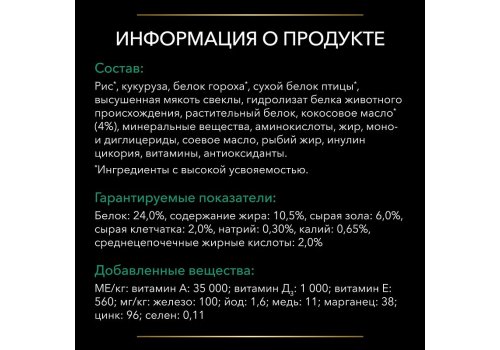 ИНФОРМАЦИЯ О ПРОДУКТЕ

Состав:

Рис*, кукуруза, белок гороха*, сухой белок птицы*, высушенная мякоть свеклы, гидролизат белка животного происхождения, растительный белок, кокосовое масло* (4%), минеральные вещества, аминокислоты, жир, моно- и диглицериды, соевое масло, рыбий жир, инулин цикория, витамины, антиоксиданты.

*Ингредиенты с высокой усвояемостью.

Гарантируемые показатели:

Белок: 24,0%, содержание жира: 10,5%, сырая зола: 6,0%, сырая клетчатка: 2,0%, натрий: 0,30%, калий: 0,65%, среднецепочечные жирные кислоты: 2,0%

Добавленные вещества:

МЕ/кг: витамин А: 35 000; витамин Д$_3$: 1 000; витамин Е: 560; мг/кг: железо: 100; йод: 1,6; медь: 11; марганец: 38; цинк: 96; селен: 0,11